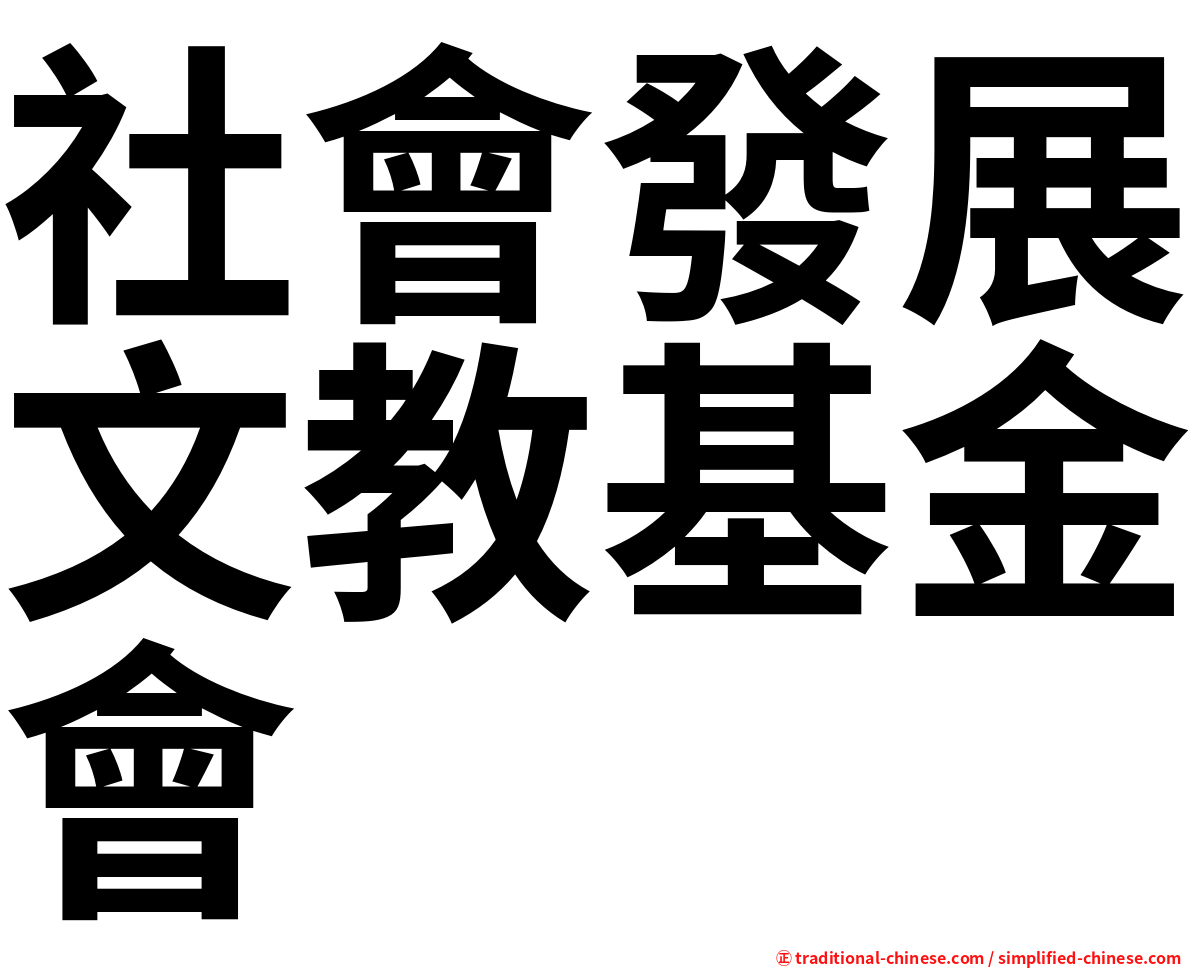 社會發展文教基金會

㊣ traditional-chinese.com / simplified-chinese.com